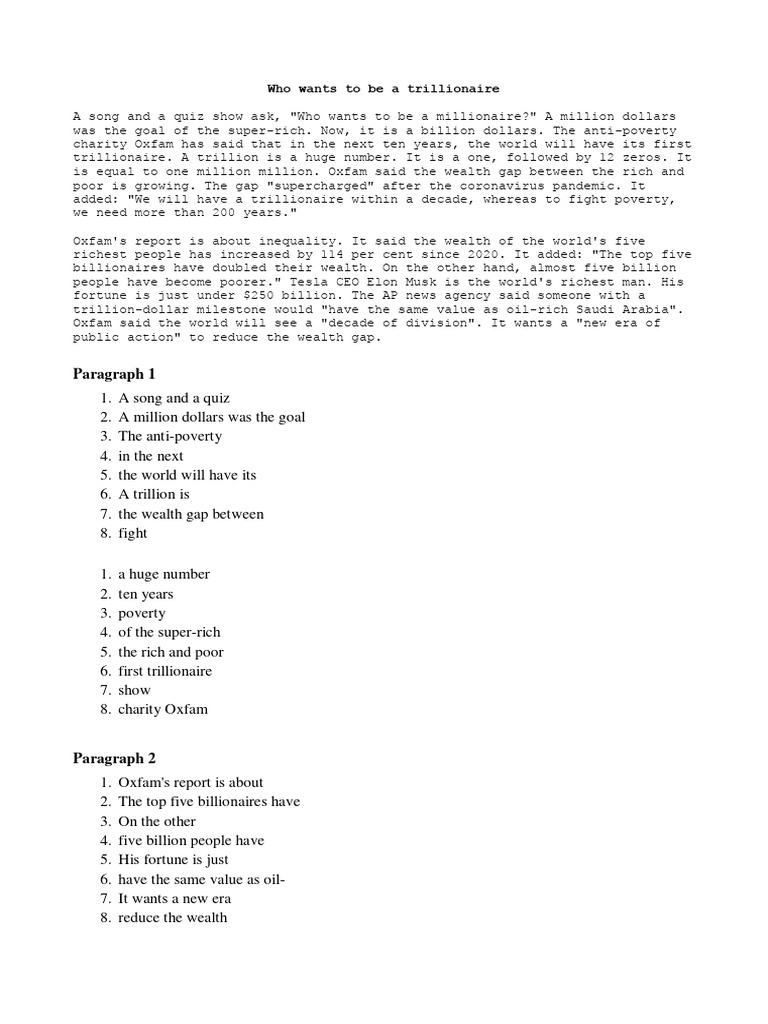 Who wants to be a trillionaire

A song and a quiz show ask, "Who wants to be a millionaire?" A million dollars was the goal of the super-rich. Now, it is a billion dollars. The anti-poverty charity Oxfam has said that in the next ten years, the world will have its first trillionaire. A trillion is a huge number. It is a one, followed by 12 zeros. It is equal to one million million. Oxfam said the wealth gap between the rich and poor is growing. The gap "supercharged" after the coronavirus pandemic. It added: "We will have a trillionaire within a decade, whereas to fight poverty, we need more than 200 years."

Oxfam's report is about inequality. It said the wealth of the world's five richest people has increased by 114 per cent since 2020. It added: "The top five billionaires have doubled their wealth. On the other hand, almost five billion people have become poorer." Tesla CEO Elon Musk is the world's richest man. His fortune is just under $250 billion. The AP news agency said someone with a trillion-dollar milestone would "have the same value as oil-rich Saudi Arabia". Oxfam said the world will see a "decade of division". It wants a "new era of public action" to reduce the wealth gap.

Paragraph 1

1. A song and a quiz
2. A million dollars was the goal
3. The anti-poverty
4. in the next
5. the world will have its
6. A trillion is
7. the wealth gap between
8. fight

1. a huge number
2. ten years
3. poverty
4. of the super-rich
5. the rich and poor
6. first trillionaire
7. show
8. charity Oxfam

Paragraph 2

1. Oxfam's report is about
2. The top five billionaires have
3. On the other
4. five billion people have
5. His fortune is just
6. have the same value as oil-
7. It wants a new era
8. reduce the wealth